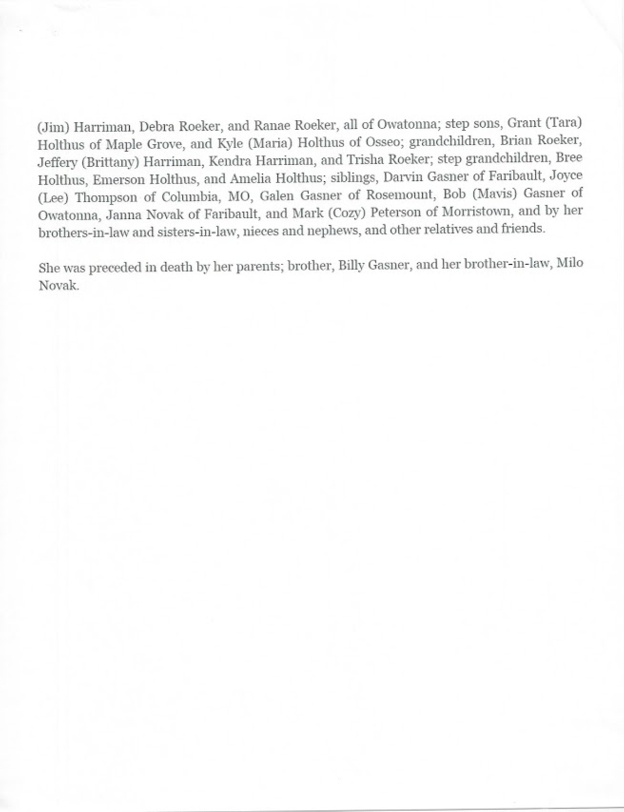 (Jim) Harriman, Debra Roeker, and Ranae Roeker, all of Owatonna; step sons, Grant (Tara) Holthus of Maple Grove, and Kyle (Maria) Holthus of Osseo; grandchildren, Brian Roeker, Jeffery (Brittany) Harriman, Kendra Harriman, and Trisha Roeker; step grandchildren, Bree Holthus, Emerson Holthus, and Amelia Holthus; siblings, Darvin Gasner of Faribault, Joyce (Lee) Thompson of Columbia, MO, Galen Gasner of Rosemount, Bob (Mavis) Gasner of Owatonna, Janna Novak of Faribault, and Mark (Cozy) Peterson of Morristown, and by her brothers-in-law and sisters-in-law, nieces and nephews, and other relatives and friends.

She was preceded in death by her parents; brother, Billy Gasner, and her brother-in-law, Milo Novak.